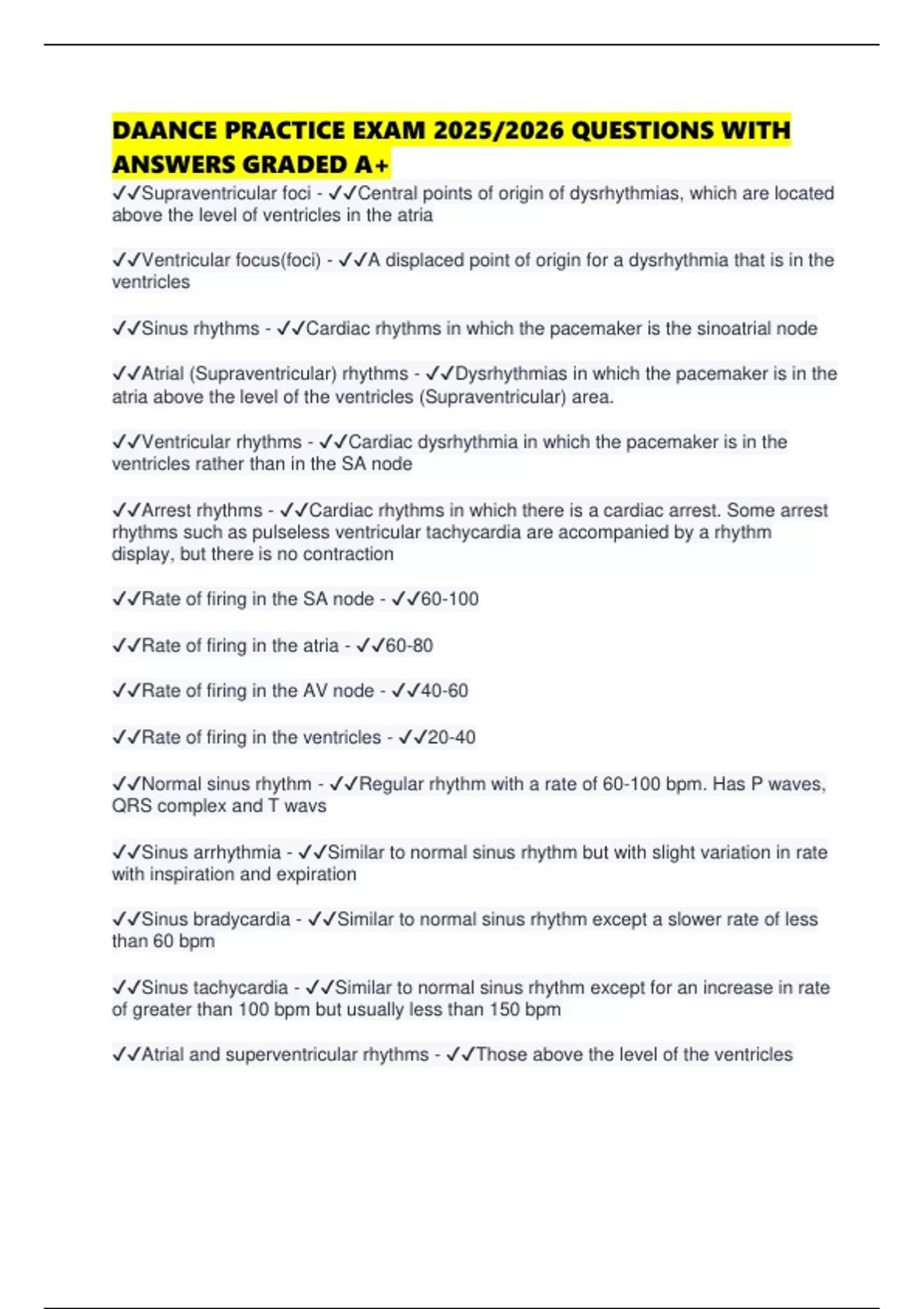 DAANCE PRACTICE EXAM 2025/2026 QUESTIONS WITH ANSWERS GRADED A+

✓✓Supraventricular foci - ✓✓Central points of origin of dysrhythmias, which are located above the level of ventricles in the atria

✓✓Ventricular focus(foci) - ✓✓A displaced point of origin for a dysrhythmia that is in the ventricles

✓✓Sinus rhythms - ✓✓Cardiac rhythms in which the pacemaker is the sinoatrial node

✓✓Atrial (Supraventricular) rhythms - ✓✓Dysrhythmias in which the pacemaker is in the atria above the level of the ventricles (Supraventricular) area.

✓✓Ventricular rhythms - ✓✓Cardiac dysrhythmia in which the pacemaker is in the ventricles rather than in the SA node

✓✓Arrest rhythms - ✓✓Cardiac rhythms in which there is a cardiac arrest. Some arrest rhythms such as pulseless ventricular tachycardia are accompanied by a rhythm display, but there is no contraction

✓✓Rate of firing in the SA node - ✓✓60-100

✓✓Rate of firing in the atria - ✓✓60-80

✓✓Rate of firing in the AV node - ✓✓40-60

✓✓Rate of firing in the ventricles - ✓✓20-40

✓✓Normal sinus rhythm - ✓✓Regular rhythm with a rate of 60-100 bpm. Has P waves, QRS complex and T wavs

✓✓Sinus arrhythmia - ✓✓Similar to normal sinus rhythm but with slight variation in rate with inspiration and expiration

✓✓Sinus bradycardia - ✓✓Similar to normal sinus rhythm except a slower rate of less than 60 bpm

✓✓Sinus tachycardia - ✓✓Similar to normal sinus rhythm except for an increase in rate of greater than 100 bpm but usually less than 150 bpm

✓✓Atrial and superventricular rhythms - ✓✓Those above the level of the ventricles